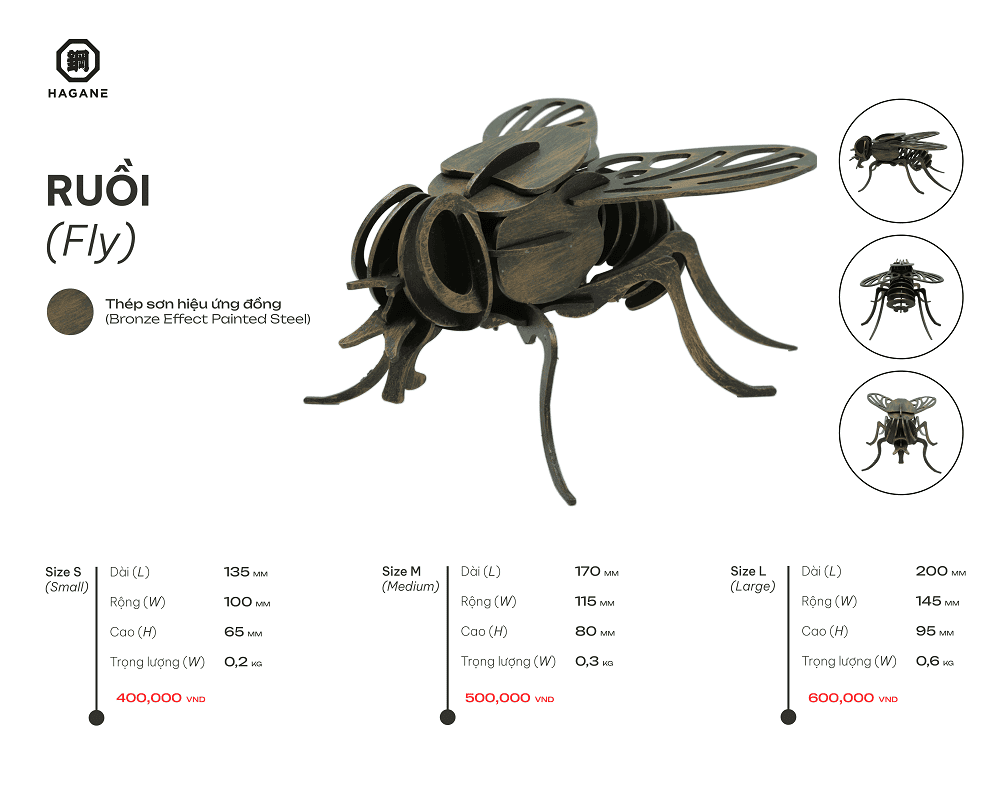 鋼
HAGANE

RUỒI
(Fly)

Thép sơn hiệu ứng đồng
(Bronze Effect Painted Steel)

Size S
(Small)
Dài (L) 135 MM
Rộng (W) 100 MM
Cao (H) 65 MM
Trọng lượng (W) 0,2 KG
400,000 VND

Size M
(Medium)
Dài (L) 170 MM
Rộng (W) 115 MM
Cao (H) 80 MM
Trọng lượng (W) 0,3 KG
500,000 VND

Size L
(Large)
Dài (L) 200 MM
Rộng (W) 145 MM
Cao (H) 95 MM
Trọng lượng (W) 0,6 KG
600,000 VND